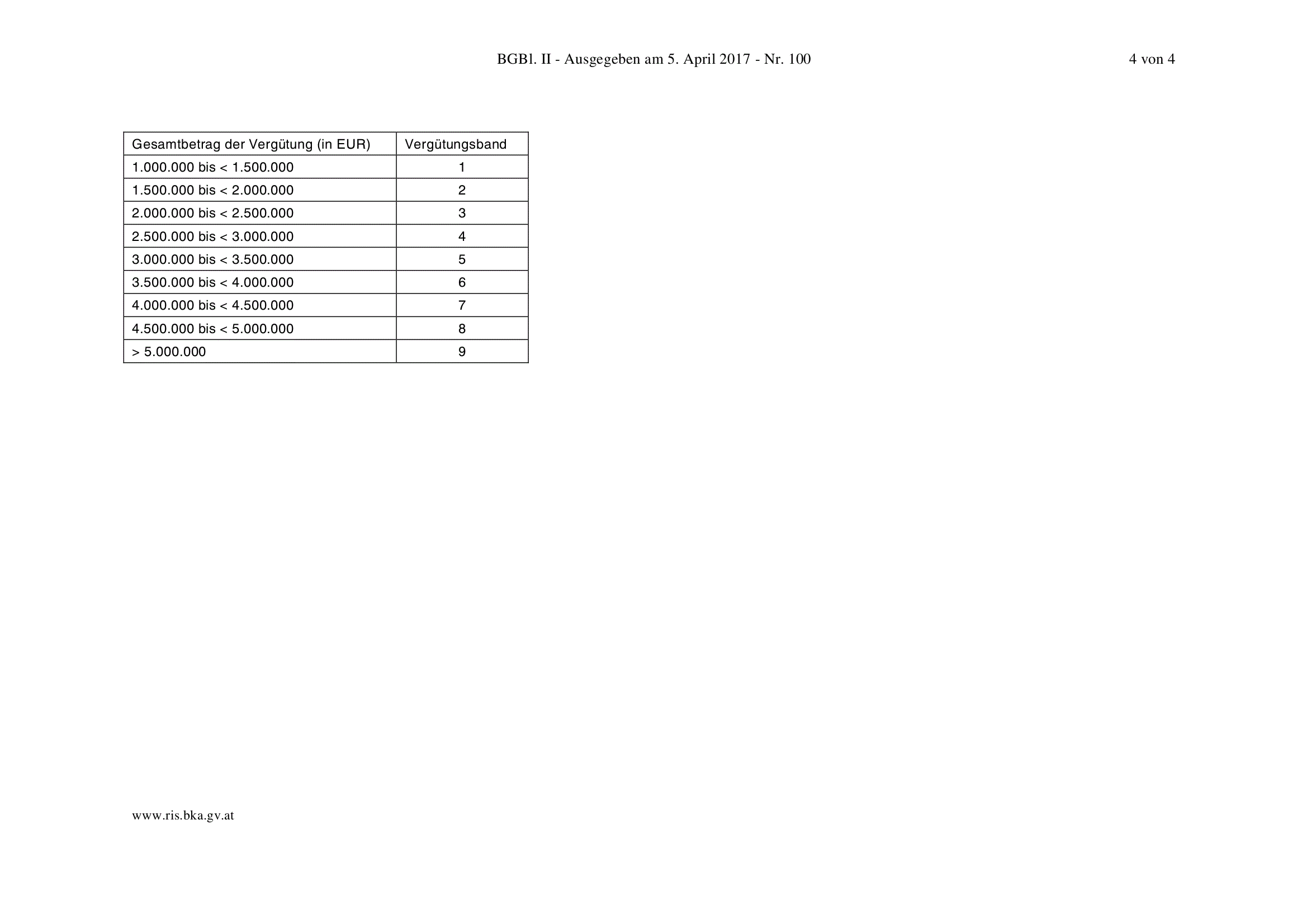 BGBl. II - Ausgegeben am 5. April 2017 - Nr. 100 4 von 4

| Gesamtbetrag der Vergütung (in EUR) | Vergütungsband |
|---|---|
| 1.000.000 bis < 1.500.000 | 1 |
| 1.500.000 bis < 2.000.000 | 2 |
| 2.000.000 bis < 2.500.000 | 3 |
| 2.500.000 bis < 3.000.000 | 4 |
| 3.000.000 bis < 3.500.000 | 5 |
| 3.500.000 bis < 4.000.000 | 6 |
| 4.000.000 bis < 4.500.000 | 7 |
| 4.500.000 bis < 5.000.000 | 8 |
| > 5.000.000 | 9 |

www.ris.bka.gv.at